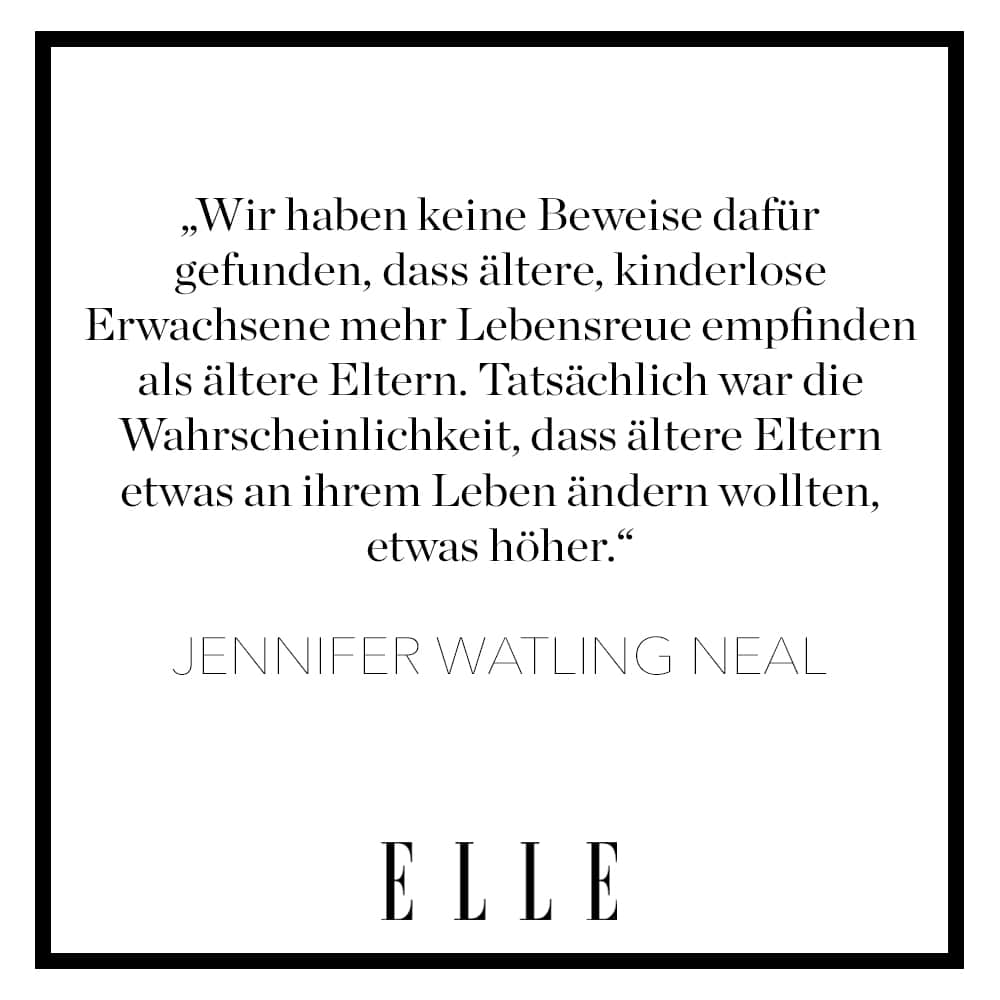 „Wir haben keine Beweise dafür gefunden, dass ältere, kinderlose Erwachsene mehr Lebensreue empfinden als ältere Eltern. Tatsächlich war die Wahrscheinlichkeit, dass ältere Eltern etwas an ihrem Leben ändern wollten, etwas höher.“

JENNIFER WATLING NEAL

ELLE